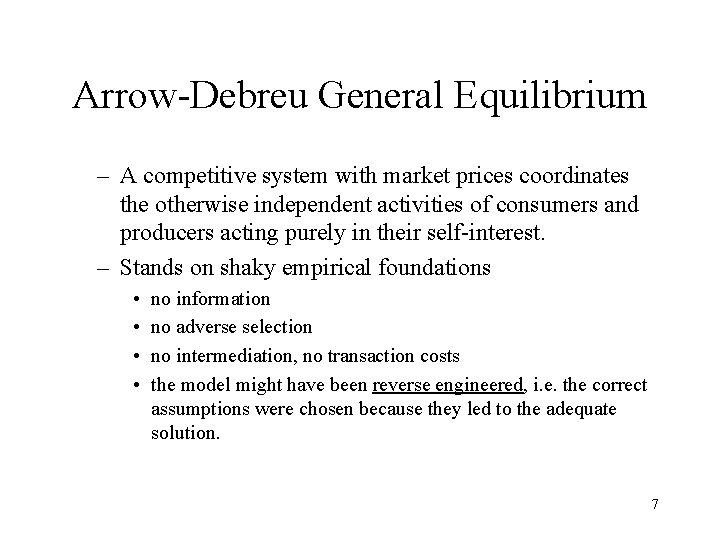 Arrow-Debreu General Equilibrium

– A competitive system with market prices coordinates the otherwise independent activities of consumers and producers acting purely in their self-interest.

– Stands on shaky empirical foundations

• no information

• no adverse selection

• no intermediation, no transaction costs

• the model might have been reverse engineered, i.e. the correct assumptions were chosen because they led to the adequate solution.

7